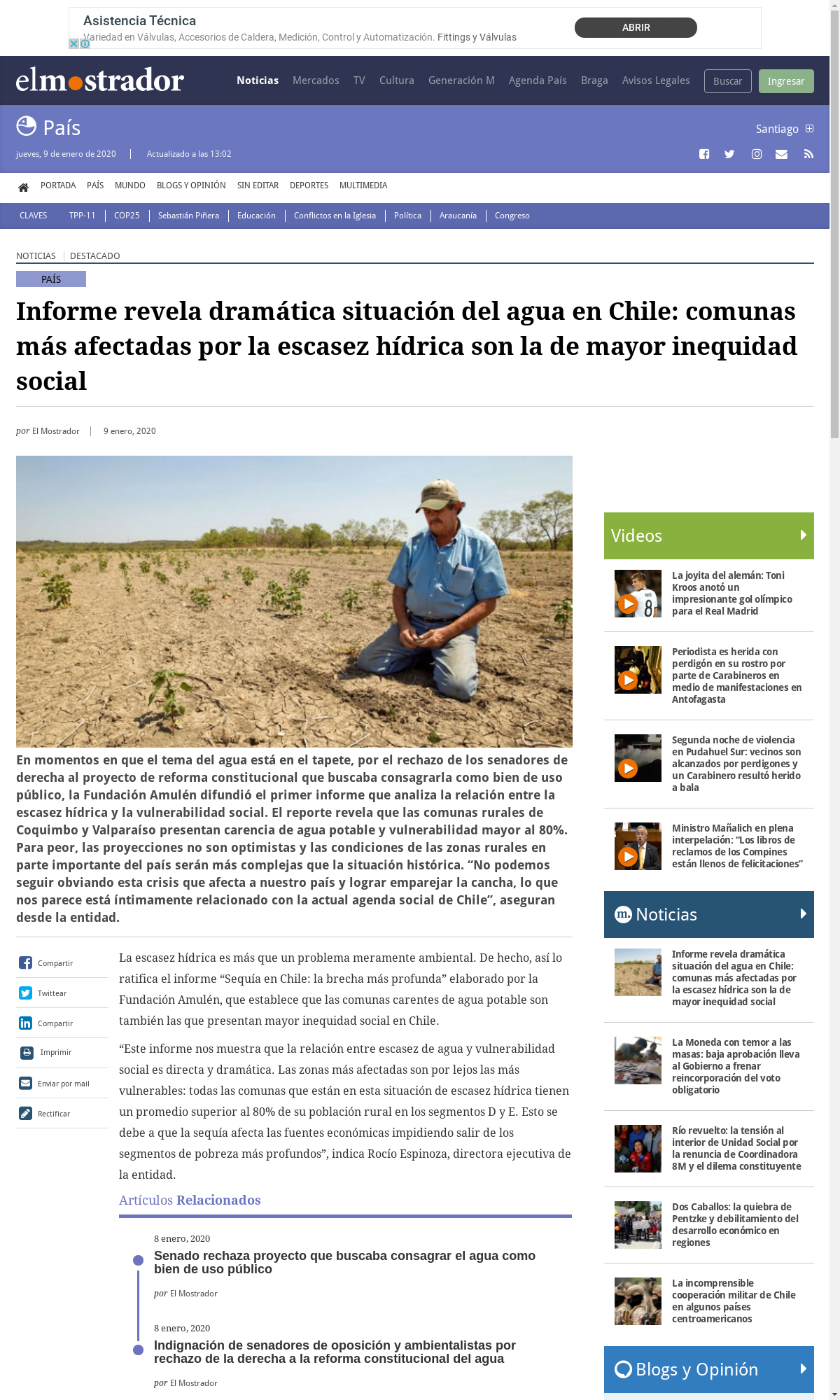 Asistencia Técnica
Variedad en Válvulas, Accesorios de Caldera, Medición, Control y Automatización. Fittings y Válvulas
ABRIR

elmostrador
Noticias Mercados TV Cultura Generación M Agenda País Braga Avisos Legales Buscar Ingresar

País
Santiago
jueves, 9 de enero de 2020 | Actualizado a las 13:02

PORTADA PAÍS MUNDO BLOGS Y OPINIÓN SIN EDITAR DEPORTES MULTIMEDIA

CLAVES TPP-11 COP25 Sebastián Piñera Educación Conflictos en la Iglesia Política Araucanía Congreso

NOTICIAS | DESTACADO
PAÍS

Informe revela dramática situación del agua en Chile: comunas más afectadas por la escasez hídrica son la de mayor inequidad social

por El Mostrador | 9 enero, 2020

En momentos en que el tema del agua está en el tapete, por el rechazo de los senadores de derecha al proyecto de reforma constitucional que buscaba consagrarla como bien de uso público, la Fundación Amulén difundió el primer informe que analiza la relación entre la escasez hídrica y la vulnerabilidad social. El reporte revela que las comunas rurales de Coquimbo y Valparaíso presentan carencia de agua potable y vulnerabilidad mayor al 80%. Para peor, las proyecciones no son optimistas y las condiciones de las zonas rurales en parte importante del país serán más complejas que la situación histórica. “No podemos seguir obviando esta crisis que afecta a nuestro país y lograr emparejar la cancha, lo que nos parece está íntimamente relacionado con la actual agenda social de Chile”, aseguran desde la entidad.

Compartir
Twittear
Compartir
Imprimir
Enviar por mail
Rectificar

La escasez hídrica es más que un problema meramente ambiental. De hecho, así lo ratifica el informe “Sequía en Chile: la brecha más profunda” elaborado por la Fundación Amulén, que establece que las comunas carentes de agua potable son también las que presentan mayor inequidad social en Chile.

“Este informe nos muestra que la relación entre escasez de agua y vulnerabilidad social es directa y dramática. Las zonas más afectadas son por lejos las más vulnerables: todas las comunas que están en esta situación de escasez hídrica tienen un promedio superior al 80% de su población rural en los segmentos D y E. Esto se debe a que la sequía afecta las fuentes económicas impidiendo salir de los segmentos de pobreza más profundos”, indica Rocío Espinoza, directora ejecutiva de la entidad.

Artículos Relacionados

8 enero, 2020
Senado rechaza proyecto que buscaba consagrar el agua como bien de uso público
por El Mostrador

8 enero, 2020
Indignación de senadores de oposición y ambientalistas por rechazo de la derecha a la reforma constitucional del agua
por El Mostrador

Videos
La joyita del alemán: Toni Kroos anotó un impresionante gol olímpico para el Real Madrid
Periodista es herida con perdigón en su rostro por parte de Carabineros en medio de manifestaciones en Antofagasta
Segunda noche de violencia en Pudahuel Sur: vecinos son alcanzados por perdigones y un Carabinero resultó herido a bala
Ministro Mañalich en plena interpelación: “Los libros de reclamos de los Compines están llenos de felicitaciones”

Noticias
Informe revela dramática situación del agua en Chile: comunas más afectadas por la escasez hídrica son la de mayor inequidad social
La Moneda con temor a las masas: baja aprobación lleva al Gobierno a frenar reincorporación del voto obligatorio
Río revuelto: la tensión al interior de Unidad Social por la renuncia de Coordinadora 8M y el dilema constituyente
Dos Caballos: la quiebra de Pentzke y debilitamiento del desarrollo económico en regiones
La incomprensible cooperación militar de Chile en algunos países centroamericanos

Blogs y Opinión